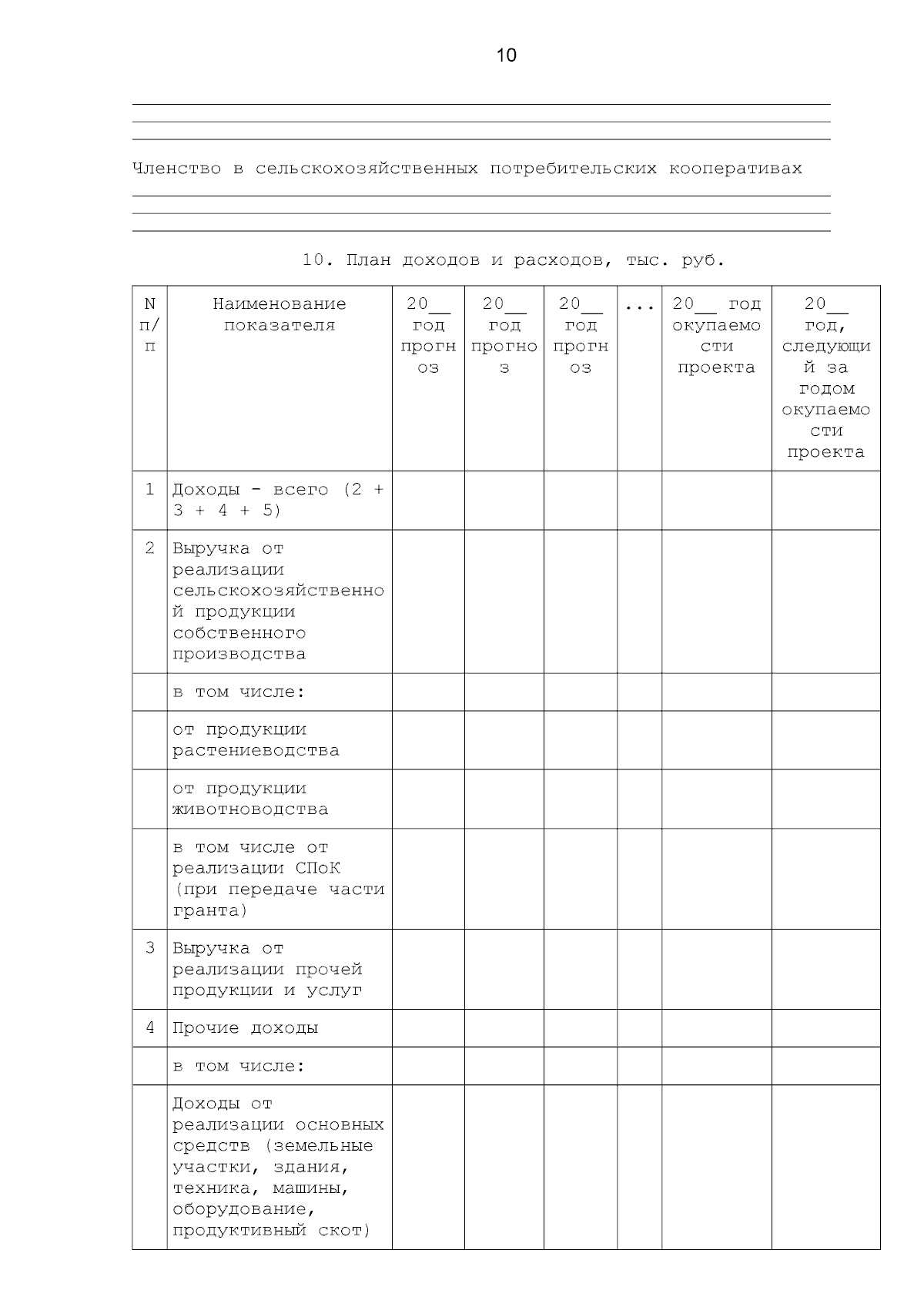 10

Членство в сельскохозяйственных потребительских кооперативах

10. План доходов и расходов, тыс. руб.

| N п/п | Наименование показателя | 20__ год прогноз | 20__ год прогноз | 20__ год прогноз | ... | 20__ год окупаемости проекта | 20__ год, следующий за годом окупаемости проекта |
|---|---|---|---|---|---|---|---|
| 1 | Доходы - всего (2 + 3 + 4 + 5) | | | | | | |
| 2 | Выручка от реализации сельскохозяйственной продукции собственного производства | | | | | | |
| | в том числе: | | | | | | |
| | от продукции растениеводства | | | | | | |
| | от продукции животноводства | | | | | | |
| | в том числе от реализации СПоК (при передаче части гранта) | | | | | | |
| 3 | Выручка от реализации прочей продукции и услуг | | | | | | |
| 4 | Прочие доходы | | | | | | |
| | в том числе: | | | | | | |
| | Доходы от реализации основных средств (земельные участки, здания, техника, машины, оборудование, продуктивный скот) | | | | | | |